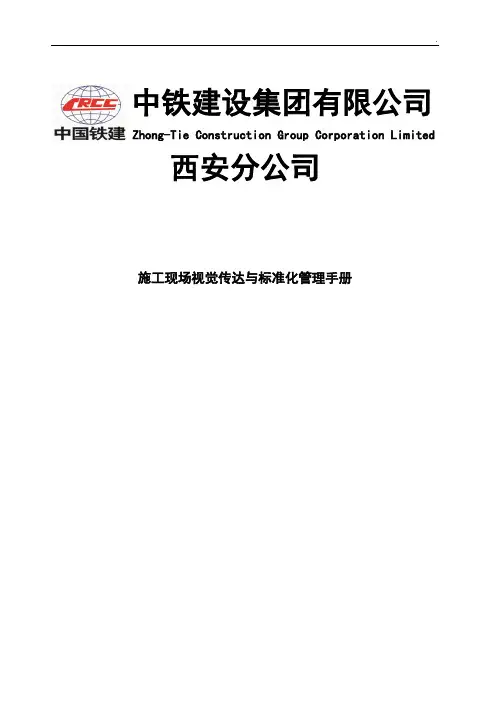 CRCC
中国铁建

中铁建设集团有限公司
Zhong-Tie Construction Group Corporation Limited

西安分公司

施工现场视觉传达与标准化管理手册